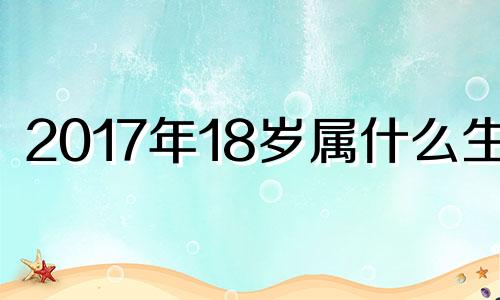 2017年18岁属什么生